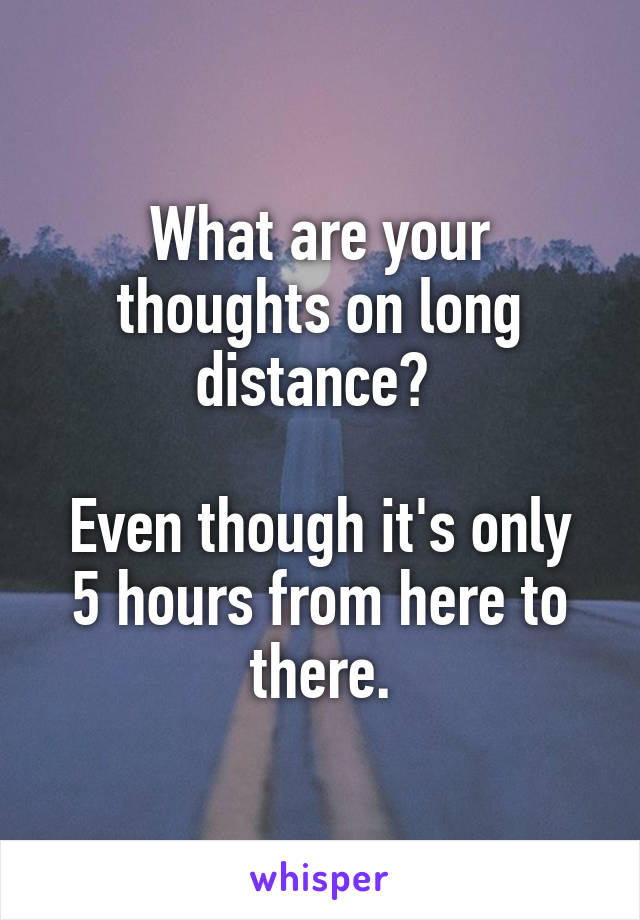 What are your thoughts on long distance?

Even though it's only 5 hours from here to there.

whisper